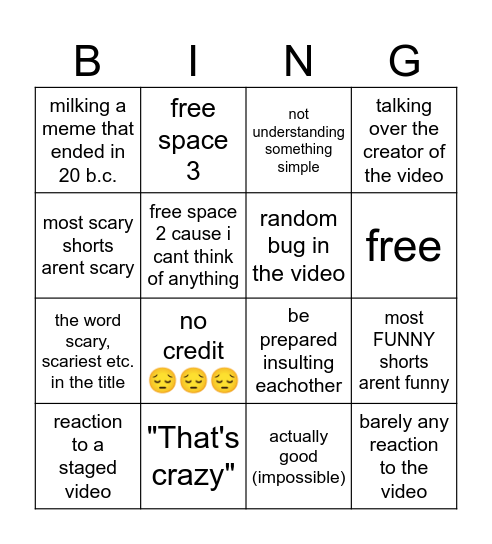 | B | I | N | G |
|---|---|---|---|
| milking a meme that ended in 20 b.c. | free space 3 | not understanding something simple | talking over the creator of the video |
| most scary shorts arent scary | free space 2 cause i cant think of anything | random bug in the video | free |
| the word scary, scariest etc. in the title | no credit 😔😔😔 | be prepared insulting eachother | most FUNNY shorts arent funny |
| reaction to a staged video | "That's crazy" | actually good (impossible) | barely any reaction to the video |